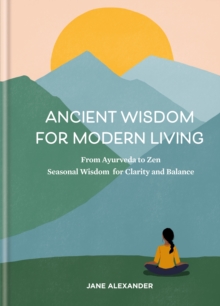 ANCIENT WISDOM FOR MODERN LIVING

From Ayurveda to Zen
Seasonal Wisdom for Clarity and Balance

JANE ALEXANDER